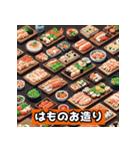 はものお造り